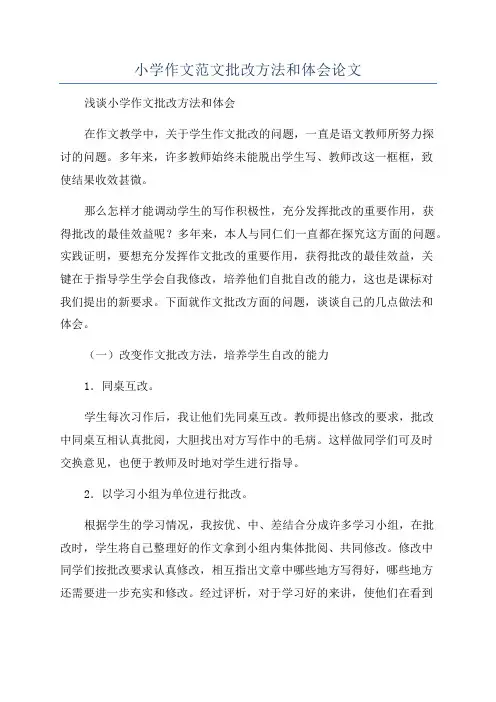 小学作文范文批改方法和体会论文

浅谈小学作文批改方法和体会

在作文教学中，关于学生作文批改的问题，一直是语文教师所努力探讨的问题。多年来，许多教师始终未能脱出学生写、教师改这一框框，致使结果收效甚微。

那么怎样才能调动学生的写作积极性，充分发挥批改的重要作用，获得批改的最佳效益呢？多年来，本人与同仁们一直都在探究这方面的问题。实践证明，要想充分发挥作文批改的重要作用，获得批改的最佳效益，关键在于指导学生学会自我修改，培养他们自批自改的能力，这也是课标对我们提出的新要求。下面就作文批改方面的问题，谈谈自己的几点做法和体会。

（一）改变作文批改方法，培养学生自改的能力

1．同桌互改。

学生每次习作后，我让他们先同桌互改。教师提出修改的要求，批改中同桌互相认真批阅，大胆找出对方写作中的毛病。这样做同学们可及时交换意见，也便于教师及时地对学生进行指导。

2．以学习小组为单位进行批改。

根据学生的学习情况，我按优、中、差结合分成许多学习小组，在批改时，学生将自己整理好的作文拿到小组内集体批阅、共同修改。修改中同学们按批改要求认真修改，相互指出文章中哪些地方写得好，哪些地方还需要进一步充实和修改。经过评析，对于学习好的来讲，使他们在看到